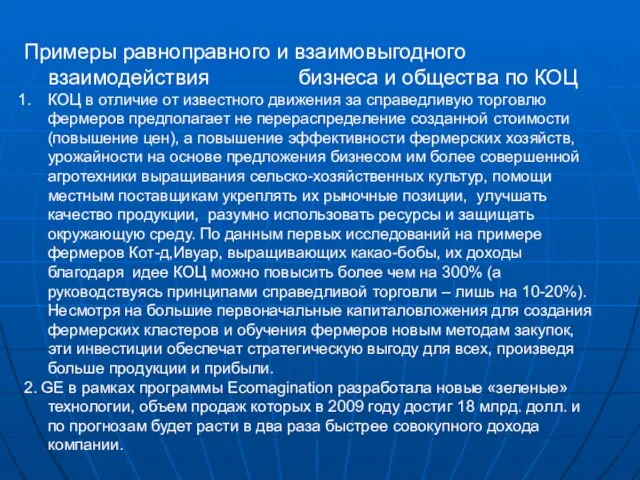 Примеры равноправного и взаимовыгодного взаимодействия бизнеса и общества по КОЦ

1. КОЦ в отличие от известного движения за справедливую торговлю фермеров предполагает не перераспределение созданной стоимости (повышение цен), а повышение эффективности фермерских хозяйств, урожайности на основе предложения бизнесом им более совершенной агротехники выращивания сельско-хозяйственных культур, помощи местным поставщикам укреплять их рыночные позиции, улучшать качество продукции, разумно использовать ресурсы и защищать окружающую среду. По данным первых исследований на примере фермеров Кот-д,Ивуар, выращивающих какао-бобы, их доходы благодаря идее КОЦ можно повысить более чем на 300% (а руководствуясь принципами справедливой торговли – лишь на 10-20%). Несмотря на большие первоначальные капиталовложения для создания фермерских кластеров и обучения фермеров новым методам закупок, эти инвестиции обеспечат стратегическую выгоду для всех, произведя больше продукции и прибыли.

2. GE в рамках программы Ecomagination разработала новые «зеленые» технологии, объем продаж которых в 2009 году достиг 18 млрд. долл. и по прогнозам будет расти в два раза быстрее совокупного дохода компании.